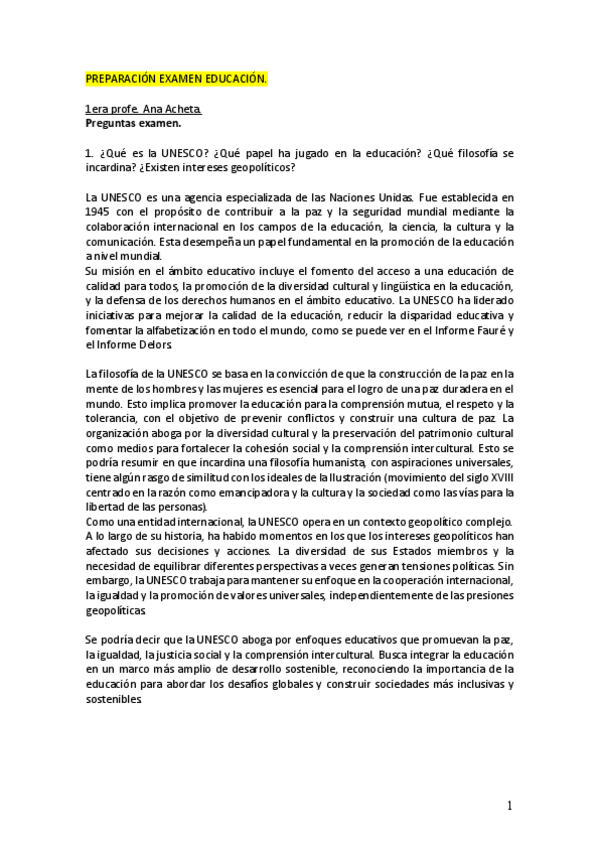 PREPARACIÓN EXAMEN EDUCACIÓN.

1era profe. Ana Acheta.
Preguntas examen.

1. ¿Qué es la UNESCO? ¿Qué papel ha jugado en la educación? ¿Qué filosofía se incardina? ¿Existen intereses geopolíticos?

La UNESCO es una agencia especializada de las Naciones Unidas. Fue establecida en 1945 con el propósito de contribuir a la paz y la seguridad mundial mediante la colaboración internacional en los campos de la educación, la ciencia, la cultura y la comunicación. Esta desempeña un papel fundamental en la promoción de la educación a nivel mundial.
Su misión en el ámbito educativo incluye el fomento del acceso a una educación de calidad para todos, la promoción de la diversidad cultural y lingüística en la educación, y la defensa de los derechos humanos en el ámbito educativo. La UNESCO ha liderado iniciativas para mejorar la calidad de la educación, reducir la disparidad educativa y fomentar la alfabetización en todo el mundo, como se puede ver en el Informe Fauré y el Informe Delors.

La filosofía de la UNESCO se basa en la convicción de que la construcción de la paz en la mente de los hombres y las mujeres es esencial para el logro de una paz duradera en el mundo. Esto implica promover la educación para la comprensión mutua, el respeto y la tolerancia, con el objetivo de prevenir conflictos y construir una cultura de paz. La organización aboga por la diversidad cultural y la preservación del patrimonio cultural como medios para fortalecer la cohesión social y la comprensión intercultural. Esto se podría resumir en que incardina una filosofía humanista, con aspiraciones universales, tiene algún rasgo de similitud con los ideales de la Ilustración (movimiento del siglo XVIII centrado en la razón como emancipadora y la cultura y la sociedad como las vías para la libertad de las personas).
Como una entidad internacional, la UNESCO opera en un contexto geopolítico complejo. A lo largo de su historia, ha habido momentos en los que los intereses geopolíticos han afectado sus decisiones y acciones. La diversidad de sus Estados miembros y la necesidad de equilibrar diferentes perspectivas a veces generan tensiones políticas. Sin embargo, la UNESCO trabaja para mantener su enfoque en la cooperación internacional, la igualdad y la promoción de valores universales, independientemente de las presiones geopolíticas.

Se podría decir que la UNESCO aboga por enfoques educativos que promuevan la paz, la igualdad, la justicia social y la comprensión intercultural. Busca integrar la educación en un marco más amplio de desarrollo sostenible, reconociendo la importancia de la educación para abordar los desafíos globales y construir sociedades más inclusivas y sostenibles.

1